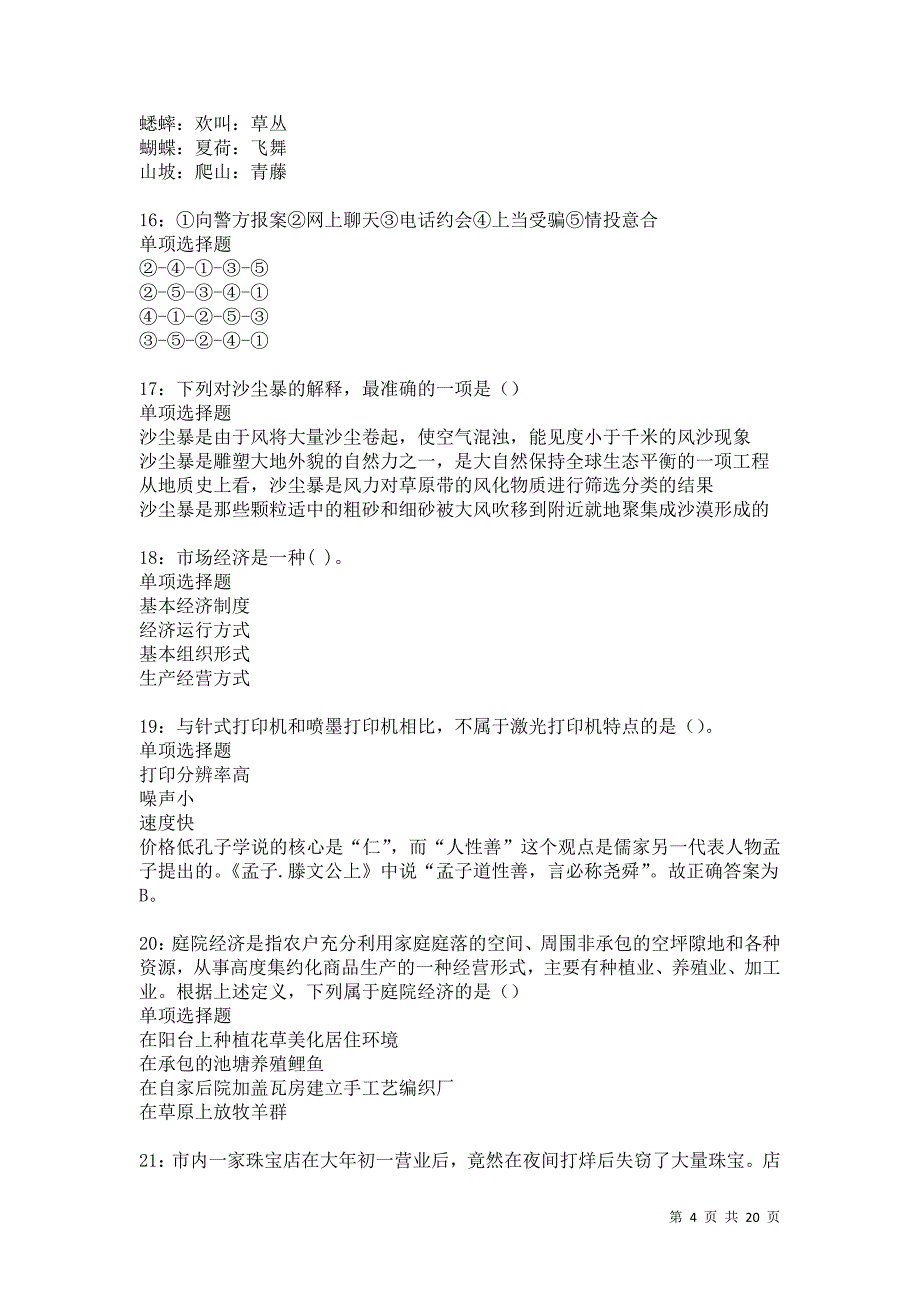 蟋蟀：欢叫：草丛
蝴蝶：夏荷：飞舞
山坡：爬山：青藤

16：①向警方报案②网上聊天③电话约会④上当受骗⑤情投意合
单项选择题
②-④-①-③-⑤
②-⑤-③-④-①
④-①-②-⑤-③
③-⑤-②-④-①

17：下列对沙尘暴的解释，最准确的一项是（）
单项选择题
沙尘暴是由于风将大量沙尘卷起，使空气混浊，能见度小于千米的风沙现象
沙尘暴是雕塑大地外貌的自然力之一，是大自然保持全球生态平衡的一项工程
从地质史上看，沙尘暴是风力对草原带的风化物质进行筛选分类的结果
沙尘暴是那些颗粒适中的粗砂和细砂被大风吹移到附近就地聚集成沙漠形成的

18：市场经济是一种( )。
单项选择题
基本经济制度
经济运行方式
基本组织形式
生产经营方式

19：与针式打印机和喷墨打印机相比，不属于激光打印机特点的是（）。
单项选择题
打印分辨率高
噪声小
速度快
价格低孔子学说的核心是“仁”，而“人性善”这个观点是儒家另一代表人物孟子提出的。《孟子.滕文公上》中说“孟子道性善，言必称尧舜”。故正确答案为B。

20：庭院经济是指农户充分利用家庭庭落的空间、周围非承包的空坪隙地和各种资源，从事高度集约化商品生产的一种经营形式，主要有种植业、养殖业、加工业。根据上述定义，下列属于庭院经济的是（）
单项选择题
在阳台上种植花草美化居住环境
在承包的池塘养殖鲤鱼
在自家后院加盖瓦房建立手工艺编织厂
在草原上放牧羊群

21：市内一家珠宝店在大年初一营业后，竟然在夜间打烊后失窃了大量珠宝。店

第 4 页 共 20 页